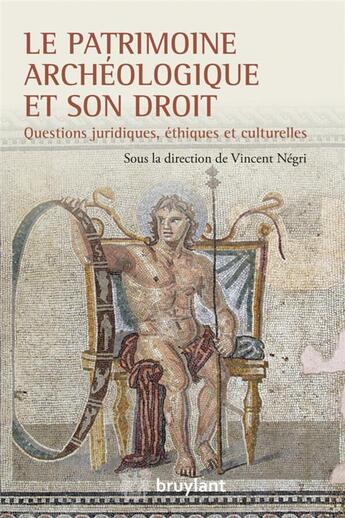 LE PATRIMOINE ARCHÉOLOGIQUE ET SON DROIT

Questions juridiques, éthiques et culturelles

Sous la direction de Vincent Négri

bruylant